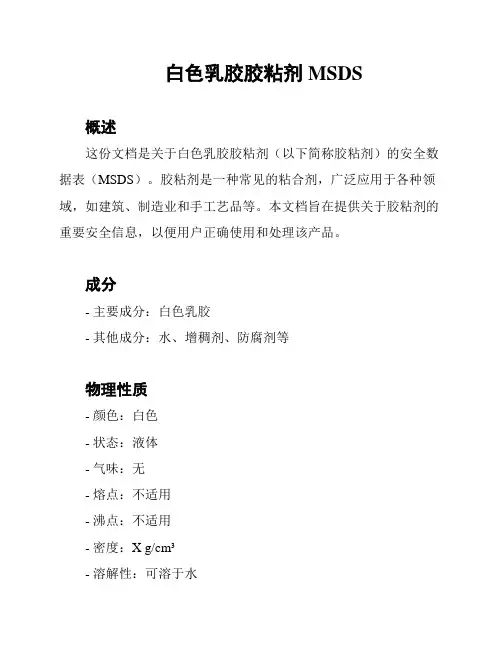 白色乳胶胶粘剂 MSDS

概述

这份文档是关于白色乳胶胶粘剂（以下简称胶粘剂）的安全数据表（MSDS）。胶粘剂是一种常见的粘合剂，广泛应用于各种领域，如建筑、制造业和手工艺品等。本文档旨在提供关于胶粘剂的重要安全信息，以便用户正确使用和处理该产品。

成分

- 主要成分：白色乳胶
- 其他成分：水、增稠剂、防腐剂等

物理性质

- 颜色：白色
- 状态：液体
- 气味：无
- 熔点：不适用
- 沸点：不适用
- 密度：X g/cm³
- 溶解性：可溶于水